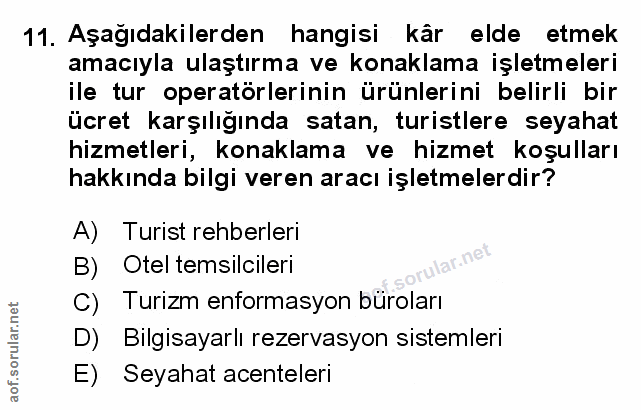 11. Aşağıdakilerden hangisi kâr elde etmek amacıyla ulaştırma ve konaklama işletmeleri ile tur operatörlerinin ürünlerini belirli bir ücret karşılığında satan, turistlere seyahat hizmetleri, konaklama ve hizmet koşulları hakkında bilgi veren aracı işletmelerdir?

A) Turist rehberleri
B) Otel temsilcileri
C) Turizm enformasyon büroları
D) Bilgisayarlı rezervasyon sistemleri
E) Seyahat acenteleri

aof.sorular.net